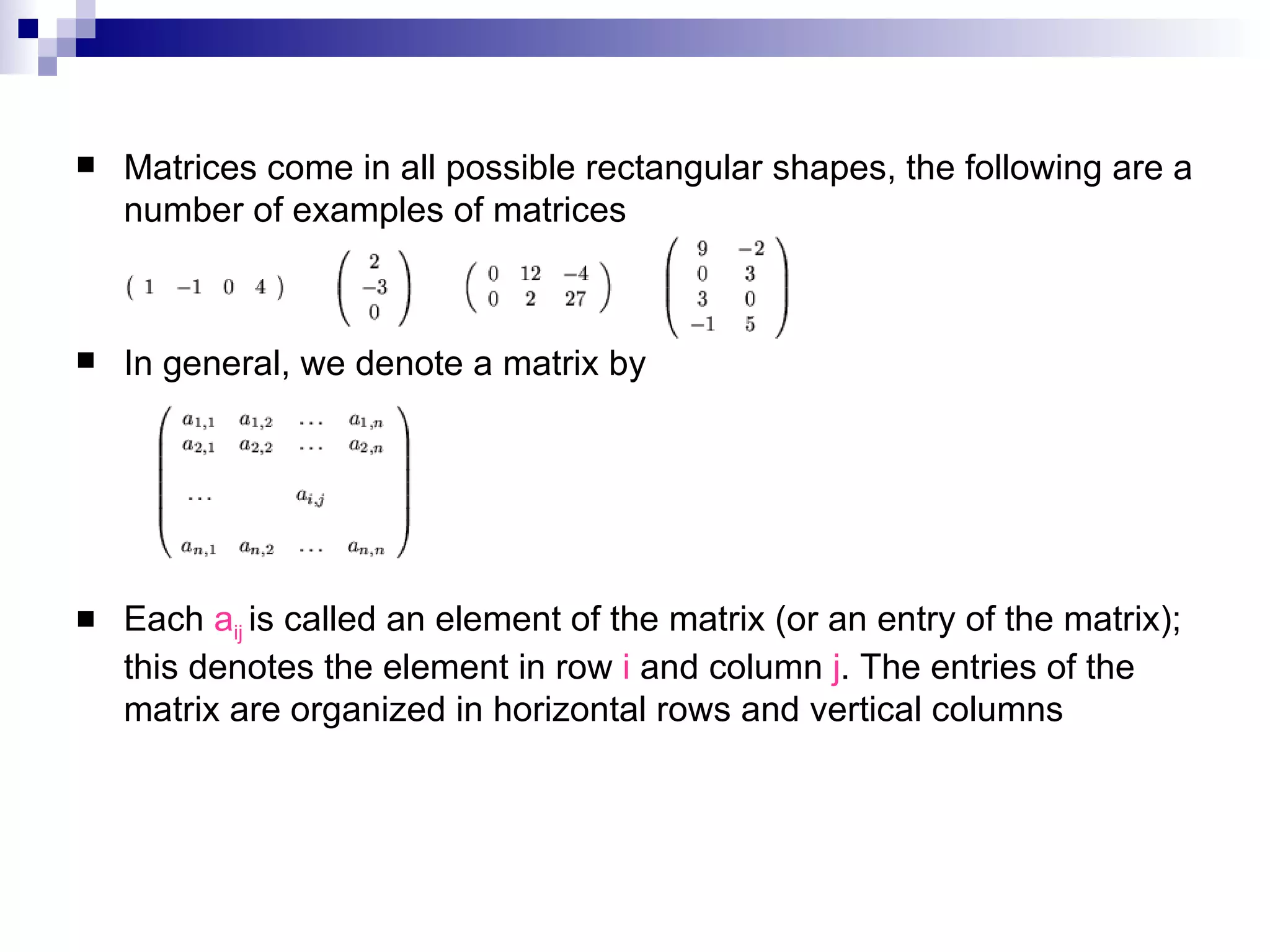 ■ Matrices come in all possible rectangular shapes, the following are a number of examples of matrices

$\begin{pmatrix} 1 & -1 & 0 & 4 \end{pmatrix}$ $\begin{pmatrix} 2 \\ -3 \\ 0 \end{pmatrix}$ $\begin{pmatrix} 0 & 12 & -4 \\ 0 & 2 & 27 \end{pmatrix}$ $\begin{pmatrix} 9 & -2 \\ 0 & 3 \\ 3 & 0 \\ -1 & 5 \end{pmatrix}$

■ In general, we denote a matrix by

$\begin{pmatrix} a_{1,1} & a_{1,2} & \dots & a_{1,n} \\ a_{2,1} & a_{2,2} & \dots & a_{2,n} \\ \dots & & a_{i,j} & \\ a_{n,1} & a_{n,2} & \dots & a_{n,n} \end{pmatrix}$

■ Each $a_{ij}$ is called an element of the matrix (or an entry of the matrix); this denotes the element in row i and column j. The entries of the matrix are organized in horizontal rows and vertical columns